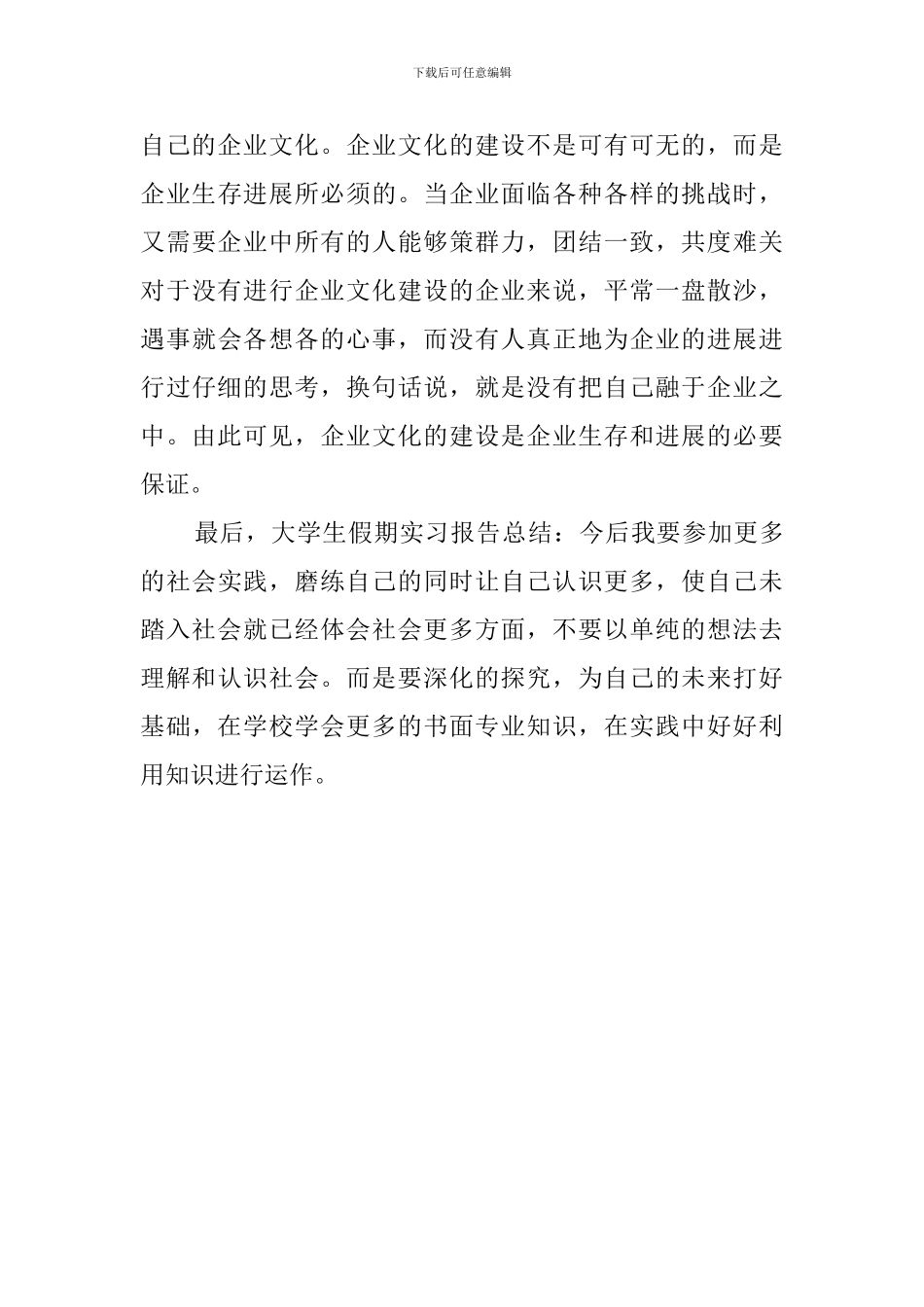 下载后可任意编辑

自己的企业文化。企业文化的建设不是可有可无的，而是企业生存进展所必须的。当企业面临各种各样的挑战时，又需要企业中所有的人能够策群力，团结一致，共度难关对于没有进行企业文化建设的企业来说，平常一盘散沙，遇事就会各想各的心事，而没有人真正地为企业的进展进行过仔细的思考，换句话说，就是没有把自己融于企业之中。由此可见，企业文化的建设是企业生存和进展的必要保证。

最后，大学生假期实习报告总结：今后我要参加更多的社会实践，磨练自己的同时让自己认识更多，使自己未踏入社会就已经体会社会更多方面，不要以单纯的想法去理解和认识社会。而是要深化的探究，为自己的未来打好基础，在学校学会更多的书面专业知识，在实践中好好利用知识进行运作。